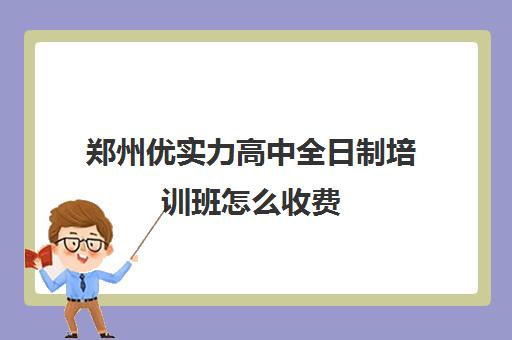 郑州优实力高中全日制培训班怎么收费